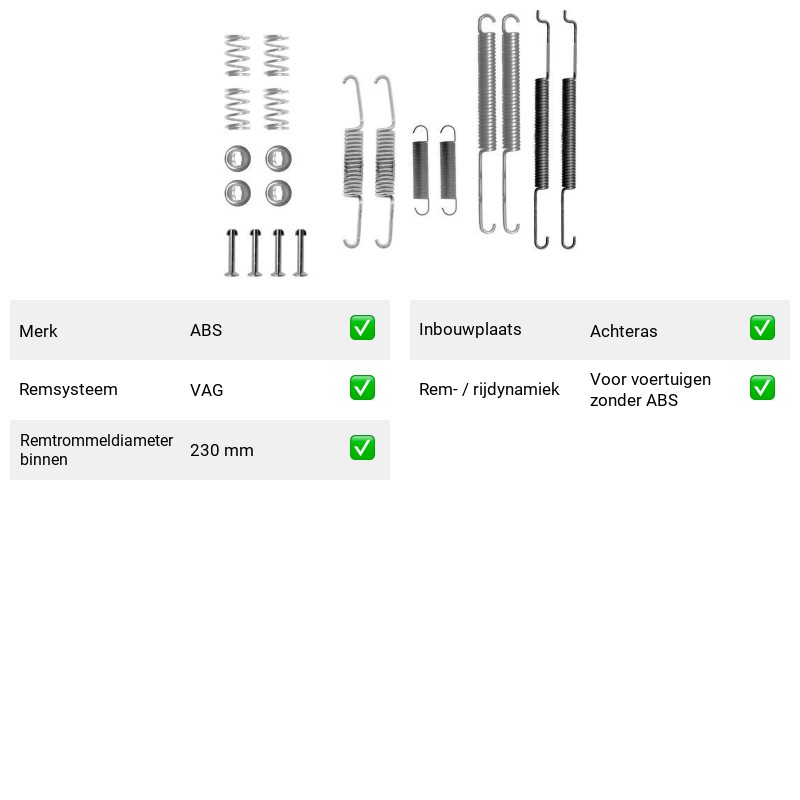 Merk ABS ✅

Remsysteem VAG ✅

Remtrommeldiameter binnen 230 mm ✅

Inbouwplaats Achteras ✅

Rem- / rijdynamiek Voor voertuigen zonder ABS ✅